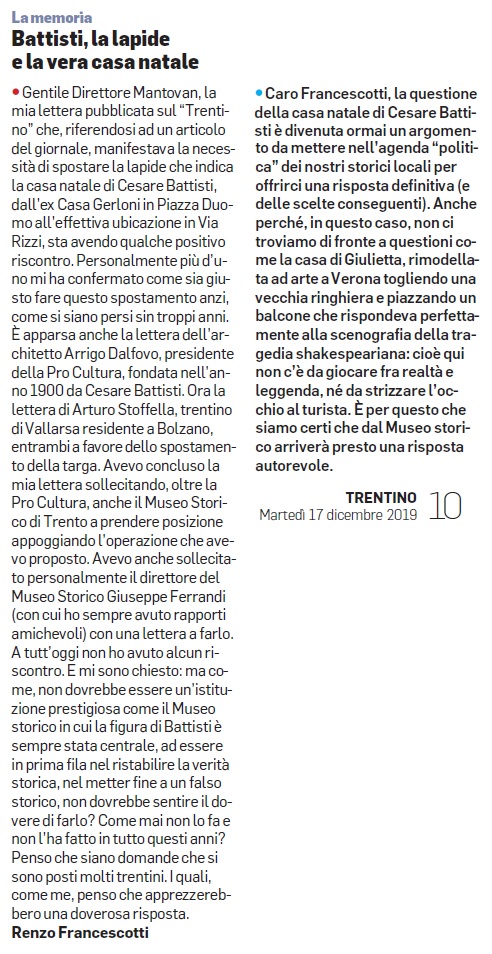 La memoria

Battisti, la lapide e la vera casa natale

• Gentile Direttore Mantovan, la mia lettera pubblicata sul "Trentino" che, riferendosi ad un articolo del giornale, manifestava la necessità di spostare la lapide che indica la casa natale di Cesare Battisti, dall'ex Casa Gerloni in Piazza Duomo all'effettiva ubicazione in Via Rizzi, sta avendo qualche positivo riscontro. Personalmente più d'uno mi ha confermato come sia giusto fare questo spostamento anzi, come si siano persi sin troppi anni. È apparsa anche la lettera dell'architetto Arrigo Dalfovo, presidente della Pro Cultura, fondata nell'anno 1900 da Cesare Battisti. Ora la lettera di Arturo Stoffella, trentino di Vallarsa residente a Bolzano, entrambi a favore dello spostamento della targa. Avevo concluso la mia lettera sollecitando, oltre la Pro Cultura, anche il Museo Storico di Trento a prendere posizione appoggiando l'operazione che avevo proposto. Avevo anche sollecitato personalmente il direttore del Museo Storico Giuseppe Ferrandi (con cui ho sempre avuto rapporti amichevoli) con una lettera a farlo. A tutt'oggi non ho avuto alcun riscontro. E mi sono chiesto: ma come, non dovrebbe essere un'istituzione prestigiosa come il Museo storico in cui la figura di Battisti è sempre stata centrale, ad essere in prima fila nel ristabilire la verità storica, nel metter fine a un falso storico, non dovrebbe sentire il dovere di farlo? Come mai non lo fa e non l'ha fatto in tutto questi anni? Penso che siano domande che si sono posti molti trentini. I quali, come me, penso che apprezzerebbero una doverosa risposta.
Renzo Francescotti

• Caro Francescotti, la questione della casa natale di Cesare Battisti è divenuta ormai un argomento da mettere nell'agenda "politica" dei nostri storici locali per offrirci una risposta definitiva (e delle scelte conseguenti). Anche perché, in questo caso, non ci troviamo di fronte a questioni come la casa di Giulietta, rimodellata ad arte a Verona togliendo una vecchia ringhiera e piazzando un balcone che rispondeva perfettamente alla scenografia della tragedia shakespeariana: cioè qui non c'è da giocare fra realtà e leggenda, né da strizzare l'occhio al turista. È per questo che siamo certi che dal Museo storico arriverà presto una risposta autorevole.

TRENTINO
Martedì 17 dicembre 2019
10